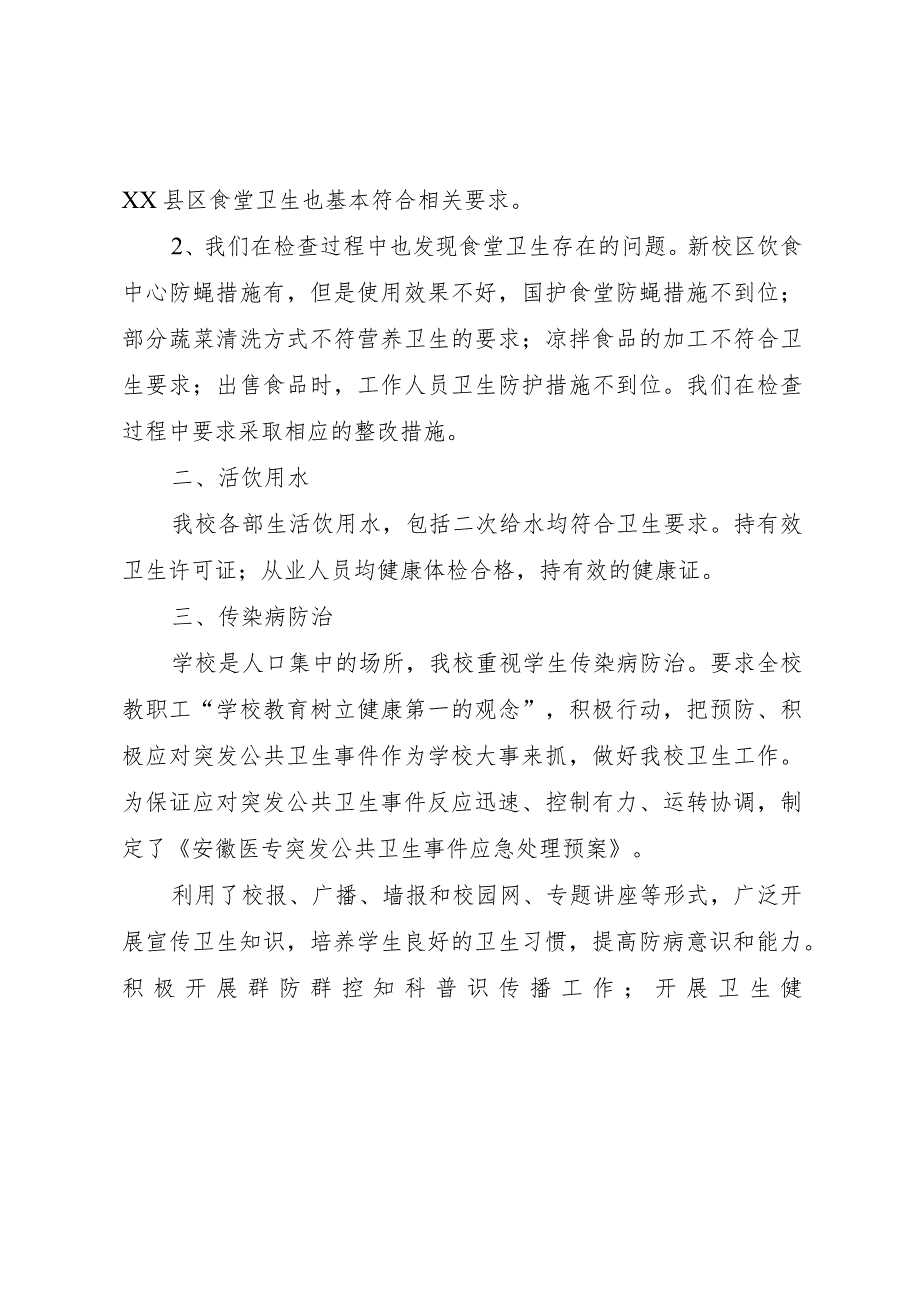 XX县区食堂卫生也基本符合相关要求。

2、我们在检查过程中也发现食堂卫生存在的问题。新校区饮食中心防蝇措施有，但是使用效果不好，国护食堂防蝇措施不到位；部分蔬菜清洗方式不符营养卫生的要求；凉拌食品的加工不符合卫生要求；出售食品时，工作人员卫生防护措施不到位。我们在检查过程中要求采取相应的整改措施。

二、活饮用水

我校各部生活饮用水，包括二次给水均符合卫生要求。持有效卫生许可证；从业人员均健康体检合格，持有效的健康证。

三、传染病防治

学校是人口集中的场所，我校重视学生传染病防治。要求全校教职工“学校教育树立健康第一的观念”，积极行动，把预防、积极应对突发公共卫生事件作为学校大事来抓，做好我校卫生工作。为保证应对突发公共卫生事件反应迅速、控制有力、运转协调，制定了《安徽医专突发公共卫生事件应急处理预案》。

利用了校报、广播、墙报和校园网、专题讲座等形式，广泛开展宣传卫生知识，培养学生良好的卫生习惯，提高防病意识和能力。积极开展群防群控知科普识传播工作；开展卫生健